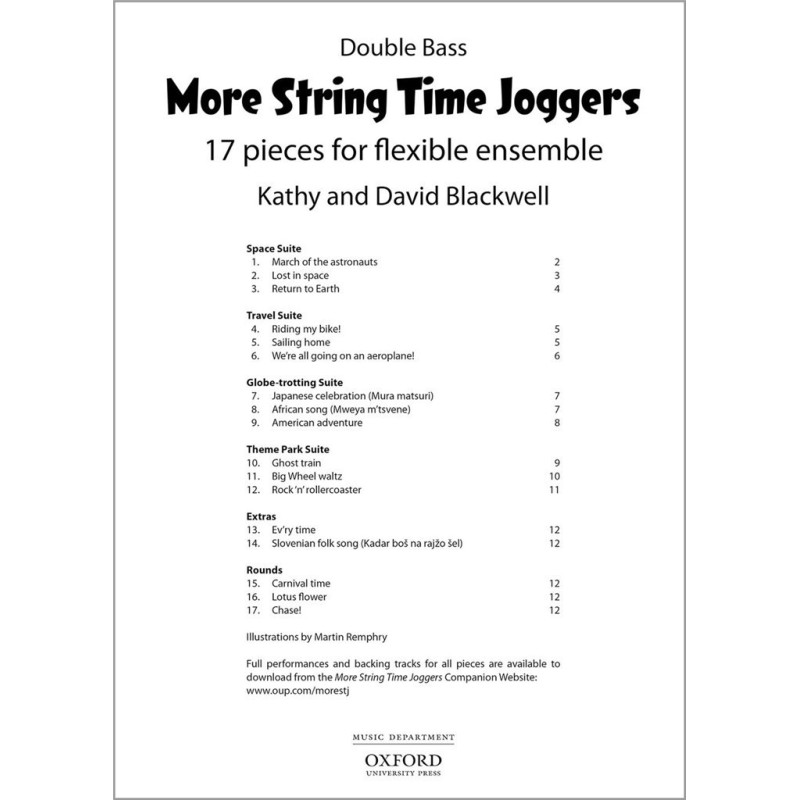 Double Bass

More String Time Joggers

17 pieces for flexible ensemble

Kathy and David Blackwell

Space Suite
1. March of the astronauts 2
2. Lost in space 3
3. Return to Earth 4

Travel Suite
4. Riding my bike! 5
5. Sailing home 5
6. We're all going on an aeroplane! 6

Globe-trotting Suite
7. Japanese celebration (Mura matsuri) 7
8. African song (Mweya m'tsvene) 7
9. American adventure 8

Theme Park Suite
10. Ghost train 9
11. Big Wheel waltz 10
12. Rock 'n' rollercoaster 11

Extras
13. Ev'ry time 12
14. Slovenian folk song (Kadar boš na rajžo šel) 12

Rounds
15. Carnival time 12
16. Lotus flower 12
17. Chase! 12

Illustrations by Martin Remphry

Full performances and backing tracks for all pieces are available to download from the More String Time Joggers Companion Website: www.oup.com/morestj

MUSIC DEPARTMENT
OXFORD
UNIVERSITY PRESS